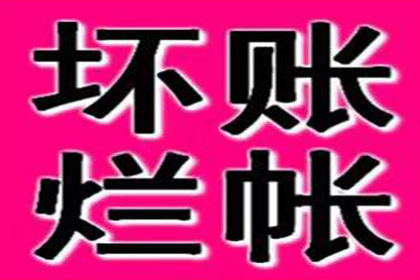 坏账
烂帐